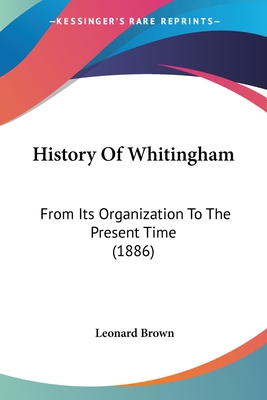 —KESSINGER'S RARE REPRINTS—

History Of Whitingham

From Its Organization To The Present Time (1886)

Leonard Brown